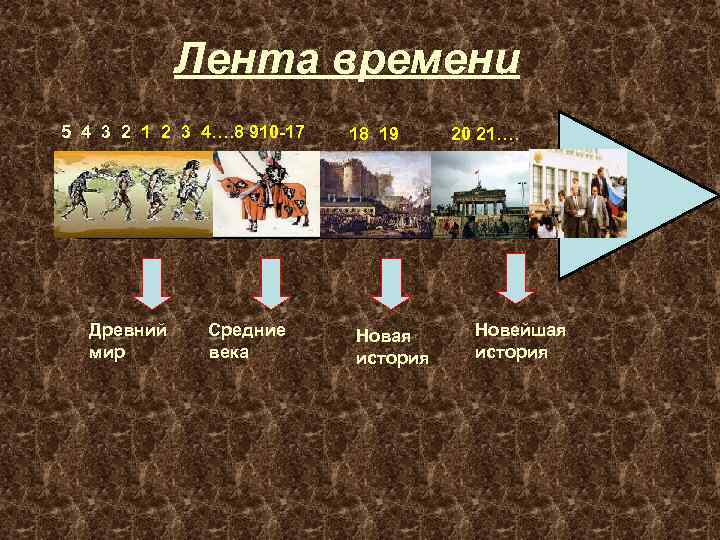 Лента времени

5 4 3 2 1 2 3 4…8 910-17 18 19 20 21….

Древний мир

Средние века

Новая история

Новейшая история